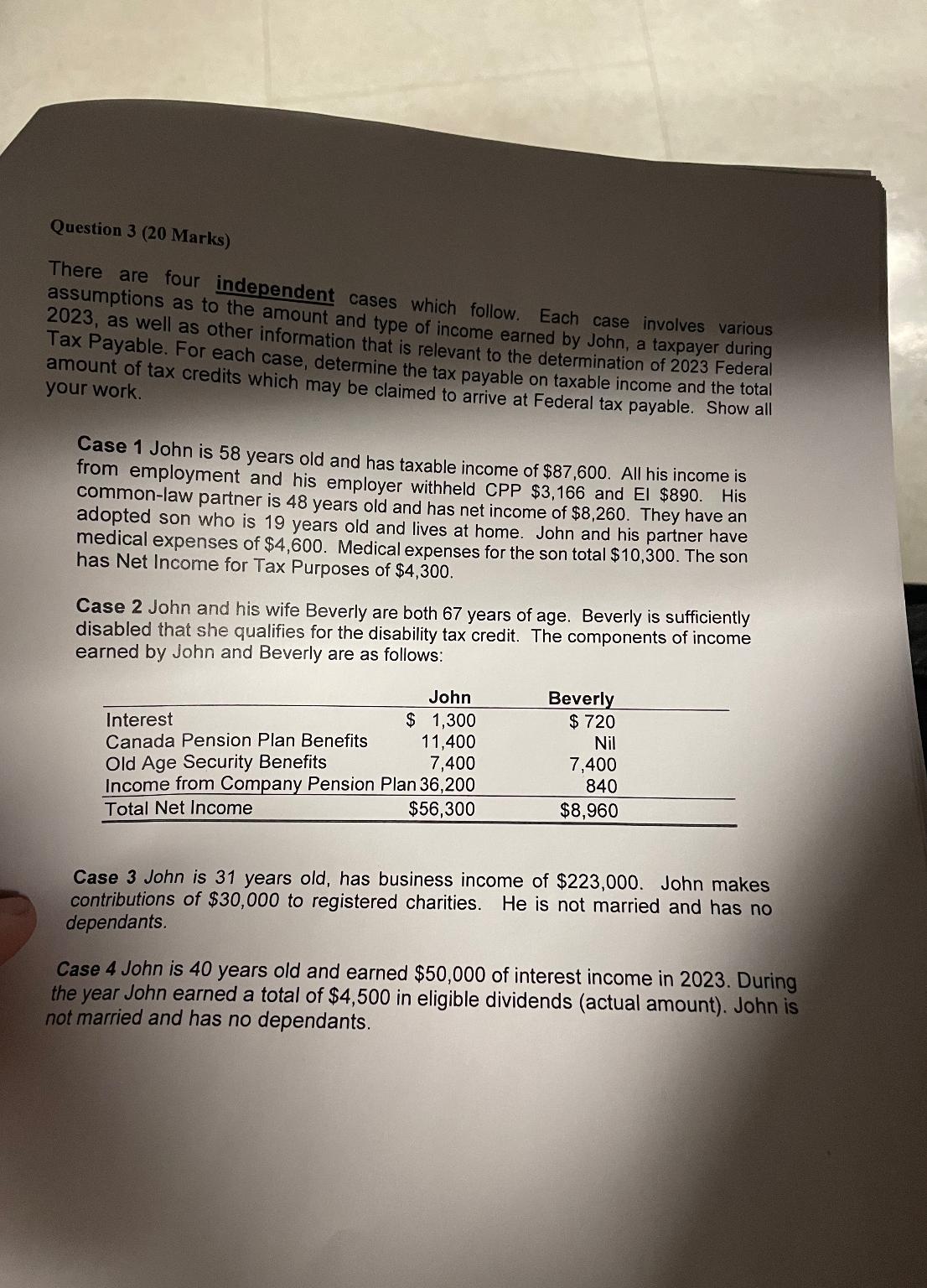 Question 3 (20 Marks)

There are four independent cases which follow. Each case involves various assumptions as to the amount and type of income earned by John, a taxpayer during 2023, as well as other information that is relevant to the determination of 2023 Federal Tax Payable. For each case, determine the tax payable on taxable income and the total amount of tax credits which may be claimed to arrive at Federal tax payable. Show all your work.

Case 1 John is 58 years old and has taxable income of $87,600. All his income is from employment and his employer withheld CPP $3,166 and EI $890. His common-law partner is 48 years old and has net income of $8,260. They have an adopted son who is 19 years old and lives at home. John and his partner have medical expenses of $4,600. Medical expenses for the son total $10,300. The son has Net Income for Tax Purposes of $4,300.

Case 2 John and his wife Beverly are both 67 years of age. Beverly is sufficiently disabled that she qualifies for the disability tax credit. The components of income earned by John and Beverly are as follows:

| | John | Beverly |
|---|---|---|
| Interest | $ 1,300 | $ 720 |
| Canada Pension Plan Benefits | 11,400 | Nil |
| Old Age Security Benefits | 7,400 | 7,400 |
| Income from Company Pension Plan | 36,200 | 840 |
| Total Net Income | $56,300 | $8,960 |

Case 3 John is 31 years old, has business income of $223,000. John makes contributions of $30,000 to registered charities. He is not married and has no dependants.

Case 4 John is 40 years old and earned $50,000 of interest income in 2023. During the year John earned a total of $4,500 in eligible dividends (actual amount). John is not married and has no dependants.